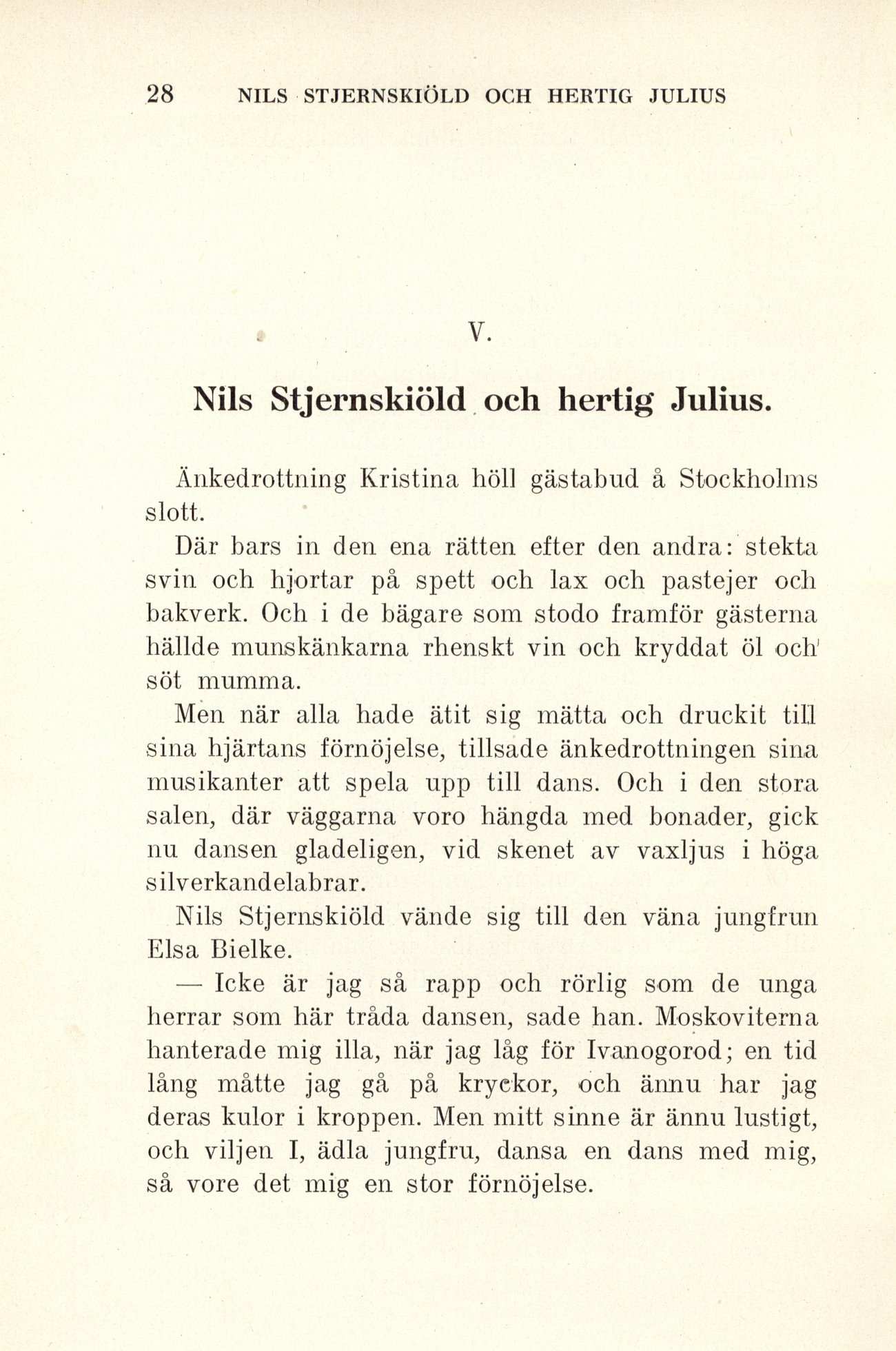 28 NILS STJERNSKIÖLD OCH HERTIG JULIUS

V.

Nils Stjernskiöld och hertig Julius.

Änkedrottning Kristina höll gästabud å Stockholms slott.

Där bars in den ena rätten efter den andra: stekta svin och hjortar på spett och lax och pastejer och bakverk. Och i de bägare som stodo framför gästerna hällde munskänkarna rhenskt vin och kryddat öl och söt mumma.

Men när alla hade ätit sig mätta och druckit till sina hjärtans förnöjelse, tillsade änkedrottningen sina musikanter att spela upp till dans. Och i den stora salen, där väggarna voro hängda med bonader, gick nu dansen gladeligen, vid skenet av vaxljus i höga silverkandelabrar.

Nils Stjernskiöld vände sig till den väna jungfrun Elsa Bielke.

— Icke är jag så rapp och rörlig som de unga herrar som här tråda dansen, sade han. Moskoviterna hanterade mig illa, när jag låg för Ivanogorod; en tid lång måtte jag gå på kryckor, och ännu har jag deras kulor i kroppen. Men mitt sinne är ännu lustigt, och viljen I, ädla jungfru, dansa en dans med mig, så vore det mig en stor förnöjelse.